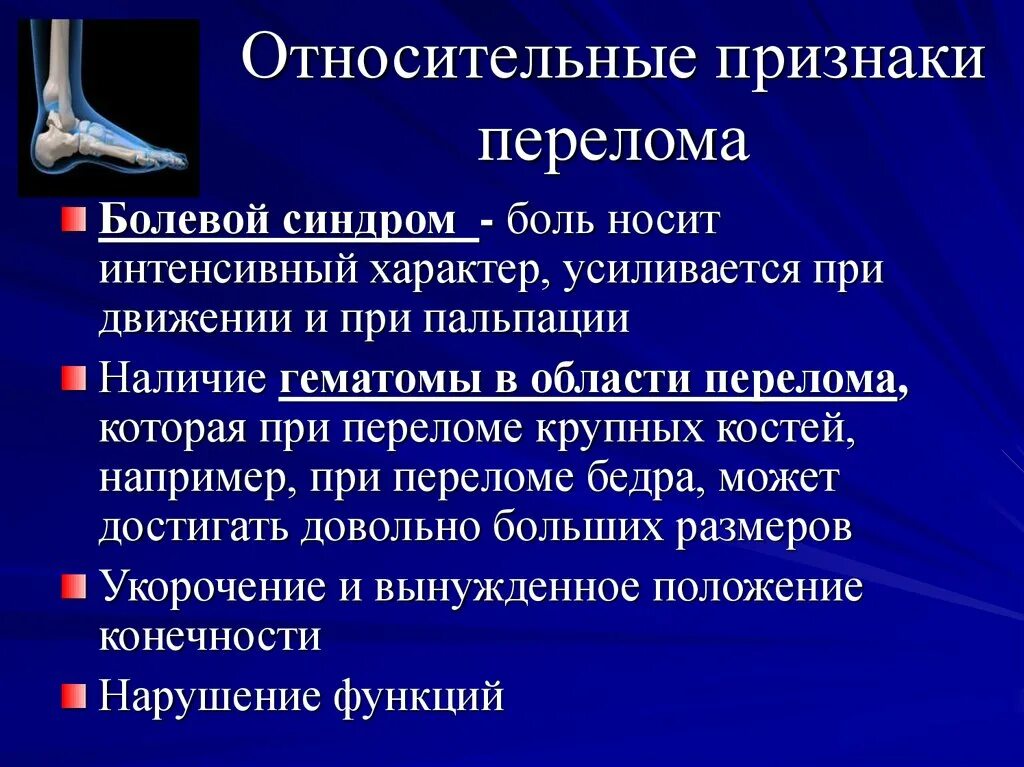 Относительные признаки перелома

Болевой синдром - боль носит интенсивный характер, усиливается при движении и при пальпации

Наличие гематомы в области перелома, которая при переломе крупных костей, например, при переломе бедра, может достигать довольно больших размеров

Укорочение и вынужденное положение конечности

Нарушение функций